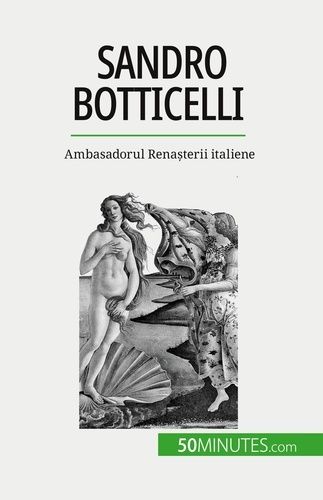 SANDRO BOTTICELLI

Ambasadorul Renașterii italiene

50MINUTES.com